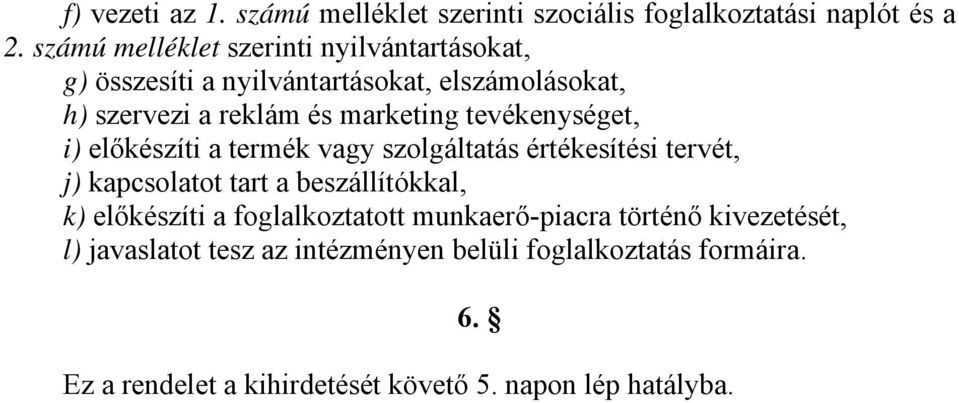 f) vezeti az 1. számú melléklet szerinti szociális foglalkoztatási naplót és a 2. számú melléklet szerinti nyilvántartásokat,

g) összesíti a nyilvántartásokat, elszámolásokat,

h) szervezi a reklám és marketing tevékenységet,

i) előkészíti a termék vagy szolgáltatás értékesítési tervét,

j) kapcsolatot tart a beszállítókkal,

k) előkészíti a foglalkoztatott munkaerő-piacra történő kivezetését,

l) javaslatot tesz az intézményen belüli foglalkoztatás formáira.

6. §

Ez a rendelet a kihirdetését követő 5. napon lép hatályba.